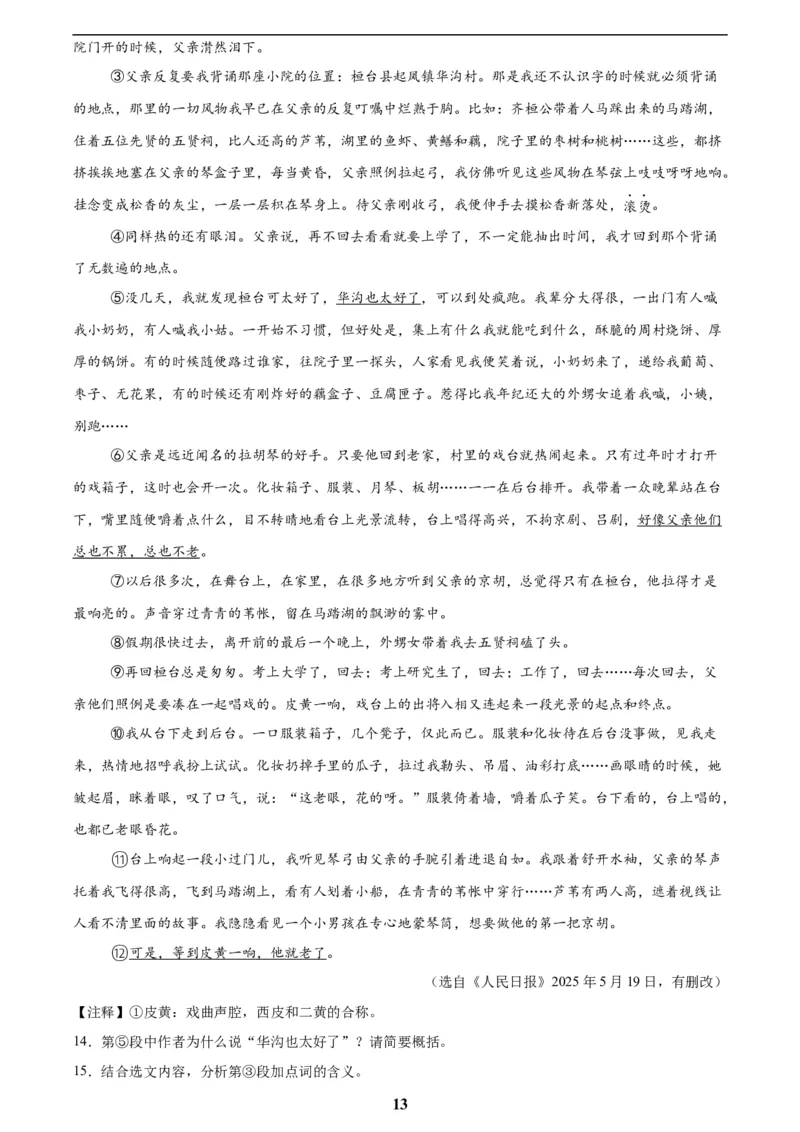 院门开的时候，父亲潸然泪下。

③父亲反复要我背诵那座小院的位置：桓台县起凤镇华沟村。那是我还不认识字的时候就必须背诵的地点，那里的一切风物我早已在父亲的反复叮嘱中烂熟于胸。比如：齐桓公带着人马踩出来的马踏湖，住着五位先贤的五贤祠，比人还高的芦苇，湖里的鱼虾、黄鳝和藕，院子里的枣树和桃树……这些，都挤挤挨挨地塞在父亲的琴盒子里，每当黄昏，父亲照例拉起弓，我仿佛听见这些风物在琴弦上吱吱呀呀地响。挂念变成松香的灰尘，一层一层积在琴身上。待父亲刚收弓，我便伸手去摸松香新落处，滚烫。

④同样热的还有眼泪。父亲说，再不回去看看就要上学了，不一定能抽出时间，我才回到那个背诵了无数遍的地点。

⑤没几天，我就发现桓台可太好了，华沟也太好了，可以到处疯跑。我辈分大得很，一出门有人喊我小奶奶，有人喊我小姑。一开始不习惯，但好处是，集上有什么我就能吃到什么，酥脆的周村烧饼、厚厚的锅饼。有的时候随便路过谁家，往院子里一探头，人家看见我便笑着说，小奶奶来了，递给我葡萄、枣子、无花果，有的时候还有刚炸好的藕盒子、豆腐匣子。惹得比我年纪还大的外甥女追着我喊，小姨，别跑……

⑥父亲是远近闻名的拉胡琴的好手。只要他回到老家，村里的戏台就热闹起来。只有过年时才打开的戏箱子，这时也会开一次。化妆箱子、服装、月琴、板胡……一一在后台排开。我带着一众晚辈站在台下，嘴里随便嚼着点什么，目不转睛地看台上光景流转，台上唱得高兴，不拘京剧、吕剧，好像父亲他们总也不累，总也不老。

⑦以后很多次，在舞台上，在家里，在很多地方听到父亲的京胡，总觉得只有在桓台，他拉得才是最响亮的。声音穿过青青的苇帐，留在马踏湖的飘渺的雾中。

⑧假期很快过去，离开前的最后一个晚上，外甥女带着我去五贤祠磕了头。

⑨再回桓台总是匆匆。考上大学了，回去；考上研究生了，回去；工作了，回去……每次回去，父亲他们照例是要凑在一起唱戏的。皮黄一响，戏台上的出将入相又连起来一段光景的起点和终点。

⑩我从台下走到后台。一口服装箱子，几个凳子，仅此而已。服装和化妆待在后台没事做，见我走来，热情地招呼我扮上试试。化妆扔掉手里的瓜子，拉过我勒头、吊眉、油彩打底……画眼睛的时候，她皱起眉，眯着眼，叹了口气，说：“这老眼，花的呀。”服装倚着墙，嚼着瓜子笑。台下看的，台上唱的，也都已老眼昏花。

⑪台上响起一段小过门儿，我听见琴弓由父亲的手腕引着进退自如。我跟着舒开水袖，父亲的琴声托着我飞得很高，飞到马踏湖上，看有人划着小船，在青青的苇帐中穿行……芦苇有两人高，遮着视线让人看不清里面的故事。我隐隐看见一个小男孩在专心地蒙琴筒，想要做他的第一把京胡。

⑫可是，等到皮黄一响，他就老了。

（选自《人民日报》2025年5月19日，有删改）

【注释】①皮黄：戏曲声腔，西皮和二黄的合称。

14．第⑤段中作者为什么说“华沟也太好了”？请简要概括。

15．结合选文内容，分析第③段加点词的含义。

13